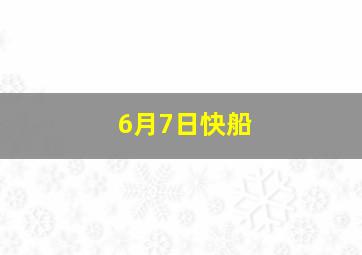 6月7日快船